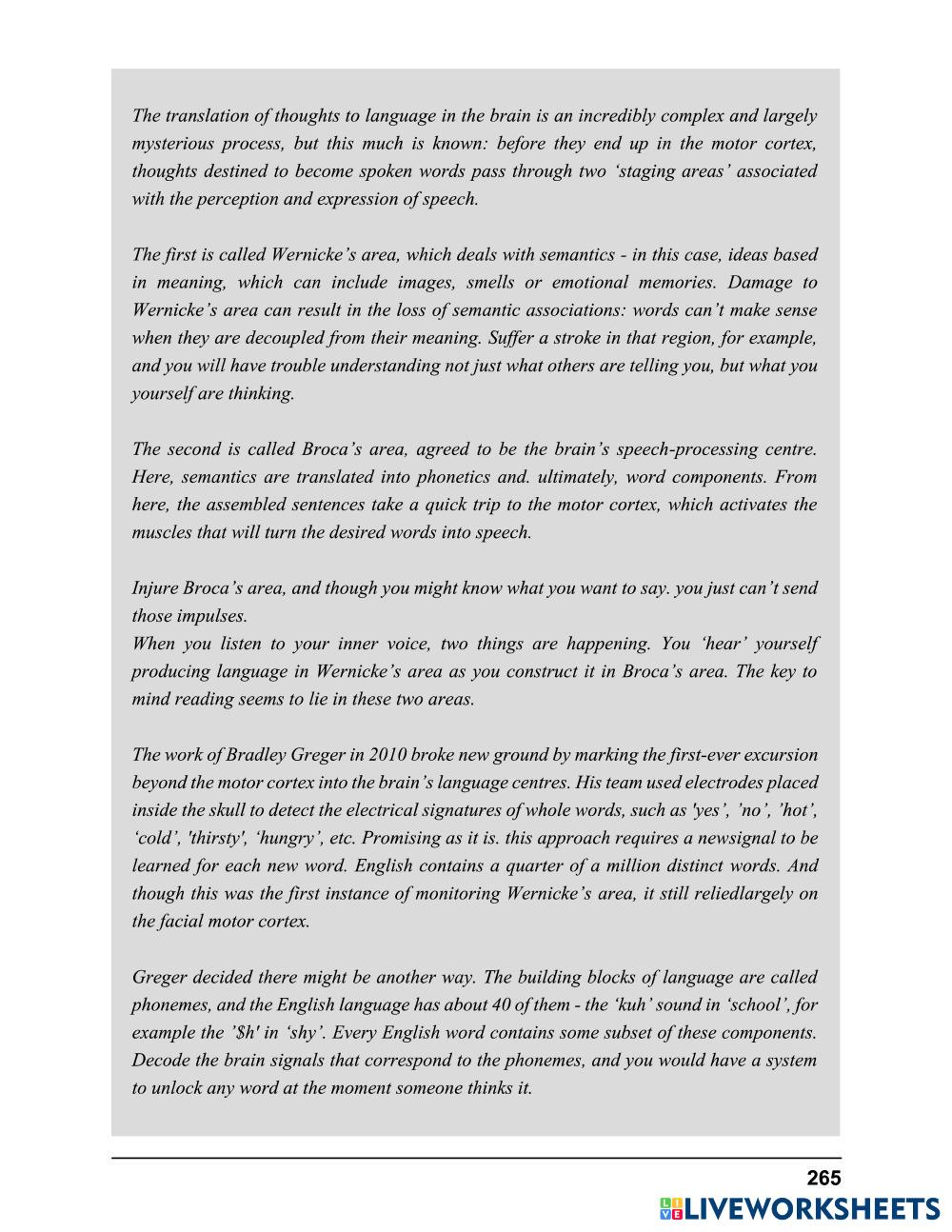 The translation of thoughts to language in the brain is an incredibly complex and largely mysterious process, but this much is known: before they end up in the motor cortex, thoughts destined to become spoken words pass through two ‘staging areas’ associated with the perception and expression of speech.

The first is called Wernicke’s area, which deals with semantics - in this case, ideas based in meaning, which can include images, smells or emotional memories. Damage to Wernicke’s area can result in the loss of semantic associations: words can’t make sense when they are decoupled from their meaning. Suffer a stroke in that region, for example, and you will have trouble understanding not just what others are telling you, but what you yourself are thinking.

The second is called Broca’s area, agreed to be the brain’s speech-processing centre. Here, semantics are translated into phonetics and. ultimately, word components. From here, the assembled sentences take a quick trip to the motor cortex, which activates the muscles that will turn the desired words into speech.

Injure Broca’s area, and though you might know what you want to say. you just can’t send those impulses.
When you listen to your inner voice, two things are happening. You ‘hear’ yourself producing language in Wernicke’s area as you construct it in Broca’s area. The key to mind reading seems to lie in these two areas.

The work of Bradley Greger in 2010 broke new ground by marking the first-ever excursion beyond the motor cortex into the brain’s language centres. His team used electrodes placed inside the skull to detect the electrical signatures of whole words, such as 'yes’, ’no’, ’hot’, ‘cold’, 'thirsty', ‘hungry’, etc. Promising as it is. this approach requires a newsignal to be learned for each new word. English contains a quarter of a million distinct words. And though this was the first instance of monitoring Wernicke’s area, it still reliedlargely on the facial motor cortex.

Greger decided there might be another way. The building blocks of language are called phonemes, and the English language has about 40 of them - the ‘kuh’ sound in ‘school’, for example the ’$h' in ‘shy’. Every English word contains some subset of these components. Decode the brain signals that correspond to the phonemes, and you would have a system to unlock any word at the moment someone thinks it.

265
LIVEWORKSHEETS